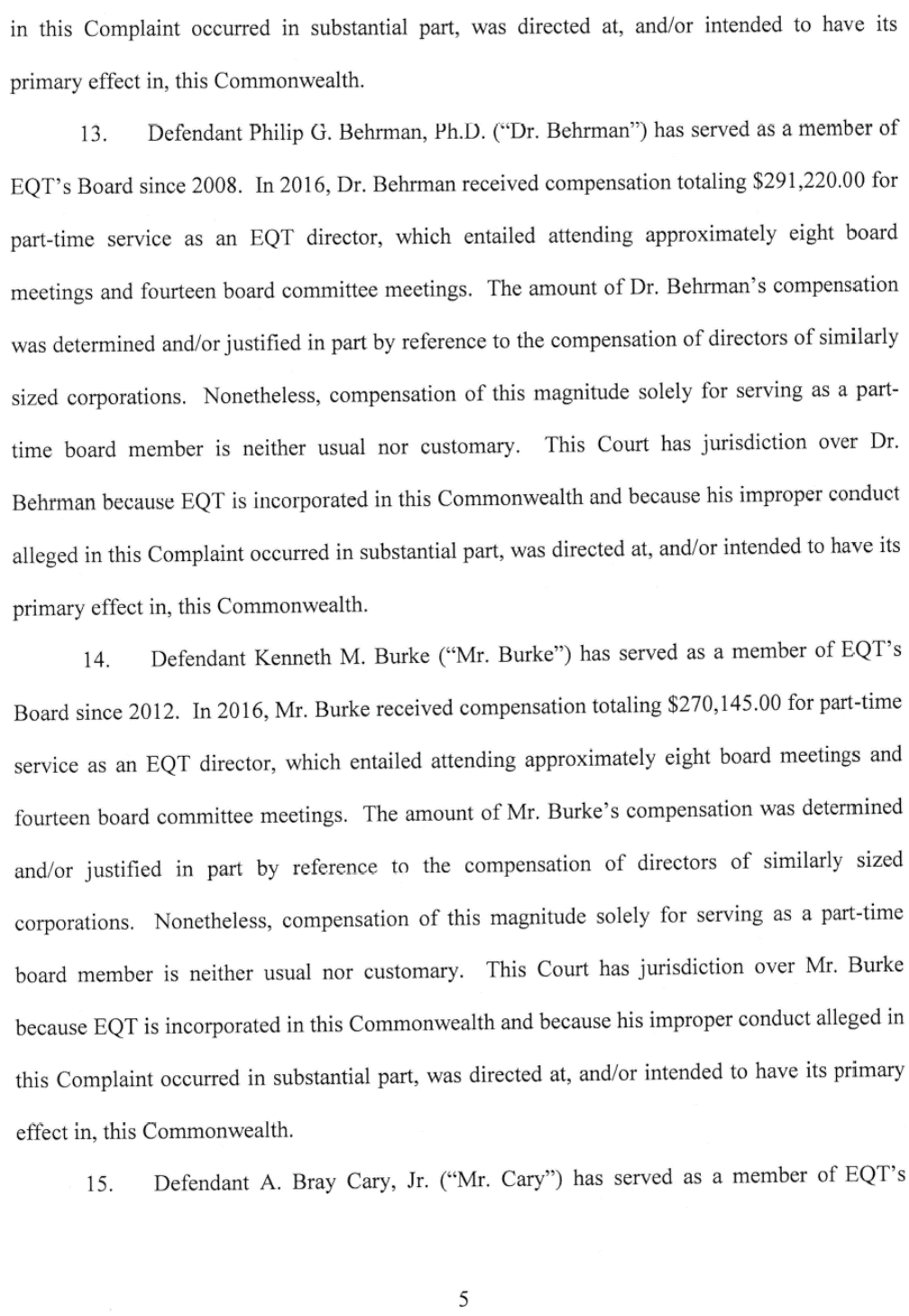 in this Complaint occurred in substantial part, was directed at, and/or intended to have its primary effect in, this Commonwealth.

13. Defendant Philip G. Behrman, Ph.D. ("Dr. Behrman") has served as a member of EQT's Board since 2008. In 2016, Dr. Behrman received compensation totaling $291,220.00 for part-time service as an EQT director, which entailed attending approximately eight board meetings and fourteen board committee meetings. The amount of Dr. Behrman's compensation was determined and/or justified in part by reference to the compensation of directors of similarly sized corporations. Nonetheless, compensation of this magnitude solely for serving as a part-time board member is neither usual nor customary. This Court has jurisdiction over Dr. Behrman because EQT is incorporated in this Commonwealth and because his improper conduct alleged in this Complaint occurred in substantial part, was directed at, and/or intended to have its primary effect in, this Commonwealth.

14. Defendant Kenneth M. Burke ("Mr. Burke") has served as a member of EQT's Board since 2012. In 2016, Mr. Burke received compensation totaling $270,145.00 for part-time service as an EQT director, which entailed attending approximately eight board meetings and fourteen board committee meetings. The amount of Mr. Burke's compensation was determined and/or justified in part by reference to the compensation of directors of similarly sized corporations. Nonetheless, compensation of this magnitude solely for serving as a part-time board member is neither usual nor customary. This Court has jurisdiction over Mr. Burke because EQT is incorporated in this Commonwealth and because his improper conduct alleged in this Complaint occurred in substantial part, was directed at, and/or intended to have its primary effect in, this Commonwealth.

15. Defendant A. Bray Cary, Jr. ("Mr. Cary") has served as a member of EQT's

5